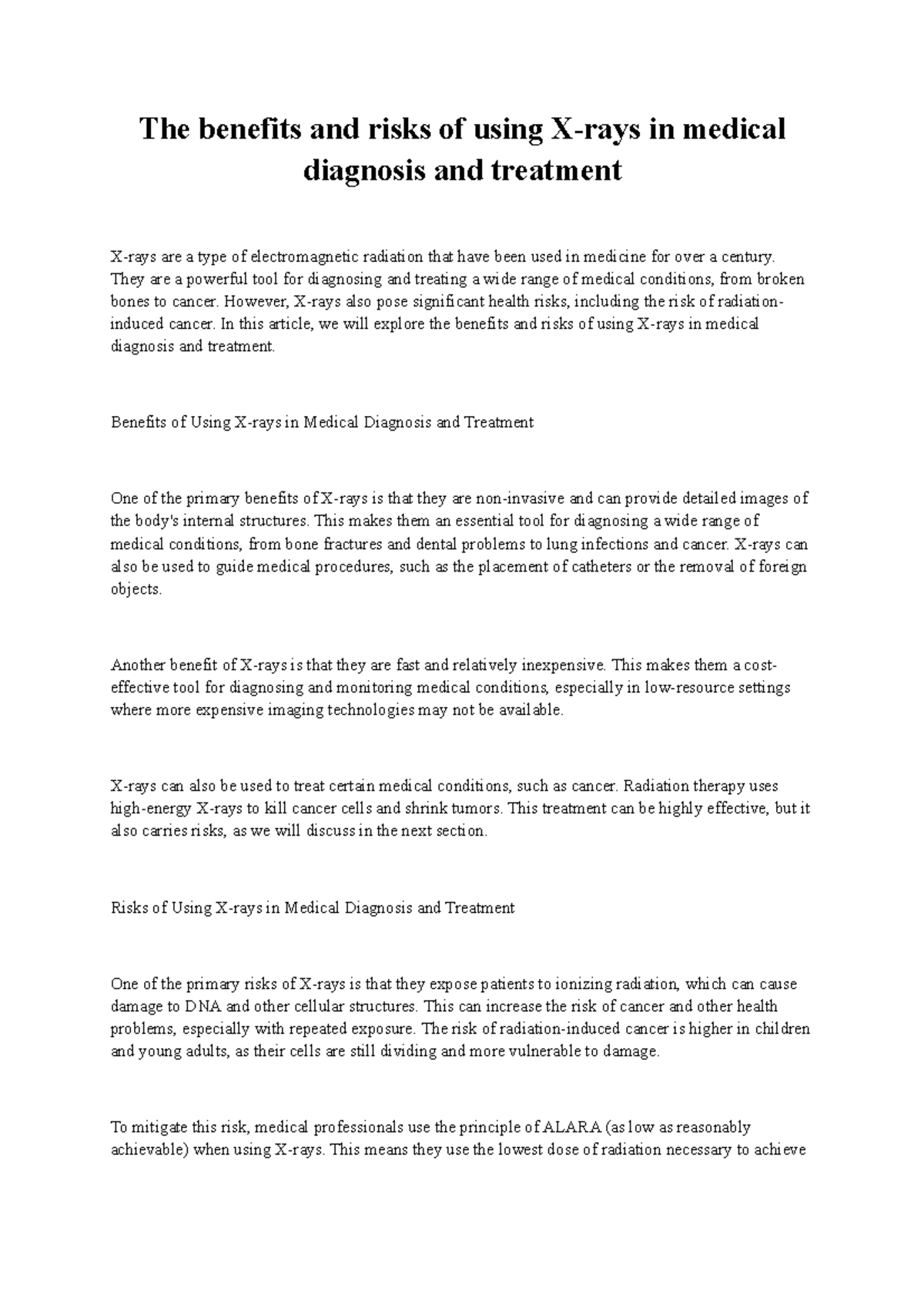 The benefits and risks of using X-rays in medical diagnosis and treatment

X-rays are a type of electromagnetic radiation that have been used in medicine for over a century. They are a powerful tool for diagnosing and treating a wide range of medical conditions, from broken bones to cancer. However, X-rays also pose significant health risks, including the risk of radiation-induced cancer. In this article, we will explore the benefits and risks of using X-rays in medical diagnosis and treatment.

Benefits of Using X-rays in Medical Diagnosis and Treatment

One of the primary benefits of X-rays is that they are non-invasive and can provide detailed images of the body's internal structures. This makes them an essential tool for diagnosing a wide range of medical conditions, from bone fractures and dental problems to lung infections and cancer. X-rays can also be used to guide medical procedures, such as the placement of catheters or the removal of foreign objects.

Another benefit of X-rays is that they are fast and relatively inexpensive. This makes them a cost-effective tool for diagnosing and monitoring medical conditions, especially in low-resource settings where more expensive imaging technologies may not be available.

X-rays can also be used to treat certain medical conditions, such as cancer. Radiation therapy uses high-energy X-rays to kill cancer cells and shrink tumors. This treatment can be highly effective, but it also carries risks, as we will discuss in the next section.

Risks of Using X-rays in Medical Diagnosis and Treatment

One of the primary risks of X-rays is that they expose patients to ionizing radiation, which can cause damage to DNA and other cellular structures. This can increase the risk of cancer and other health problems, especially with repeated exposure. The risk of radiation-induced cancer is higher in children and young adults, as their cells are still dividing and more vulnerable to damage.

To mitigate this risk, medical professionals use the principle of ALARA (as low as reasonably achievable) when using X-rays. This means they use the lowest dose of radiation necessary to achieve